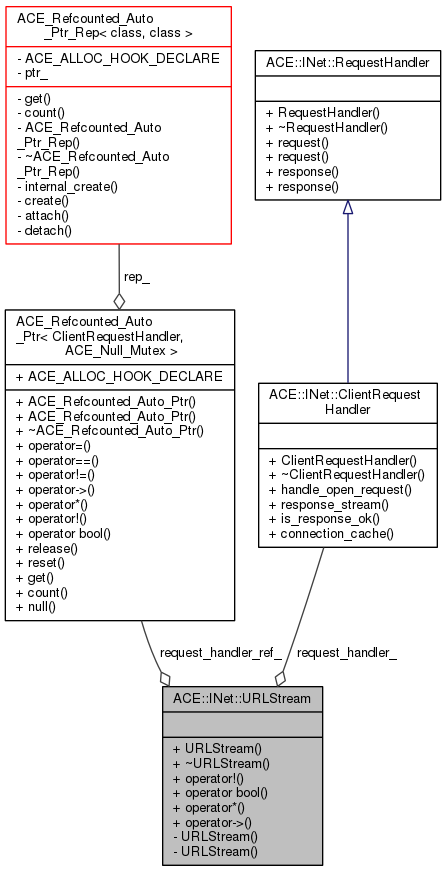 ACE_Refcounted_Auto _Ptr_Rep< class, class >

- ACE_ALLOC_HOOK_DECLARE
- ptr_

- get()
- count()
- ACE_Refcounted_Auto _Ptr_Rep()
- ~ACE_Refcounted_Auto _Ptr_Rep()
- internal_create()
- create()
- attach()
- detach()

ACE::INet::RequestHandler

+ RequestHandler()
+ ~RequestHandler()
+ request()
+ request()
+ response()
+ response()

rep_

ACE_Refcounted_Auto _Ptr< ClientRequestHandler, ACE_Null_Mutex >

+ ACE_ALLOC_HOOK_DECLARE

+ ACE_Refcounted_Auto_Ptr()
+ ACE_Refcounted_Auto_Ptr()
+ ~ACE_Refcounted_Auto_Ptr()
+ operator=()
+ operator==()
+ operator!=()
+ operator->()
+ operator*()
+ operator!()
+ operator bool()
+ release()
+ reset()
+ get()
+ count()
+ null()

ACE::INet::ClientRequest Handler

+ ClientRequestHandler()
+ ~ClientRequestHandler()
+ handle_open_request()
+ response_stream()
+ is_response_ok()
+ connection_cache()

request_handler_ref_

request_handler_

ACE::INet::URLStream

+ URLStream()
+ ~URLStream()
+ operator!()
+ operator bool()
+ operator*()
+ operator->()
- URLStream()
- URLStream()